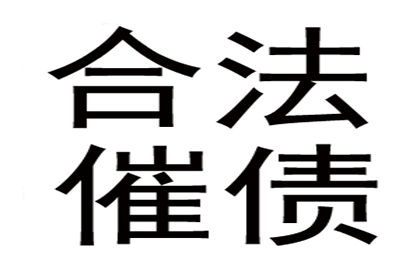 合法
催债